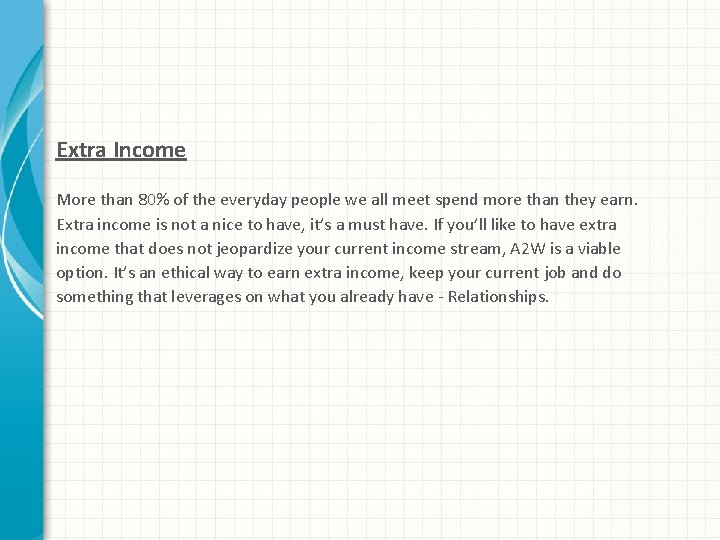 Extra Income

More than 80% of the everyday people we all meet spend more than they earn. Extra income is not a nice to have, it's a must have. If you'll like to have extra income that does not jeopardize your current income stream, A2W is a viable option. It's an ethical way to earn extra income, keep your current job and do something that leverages on what you already have - Relationships.